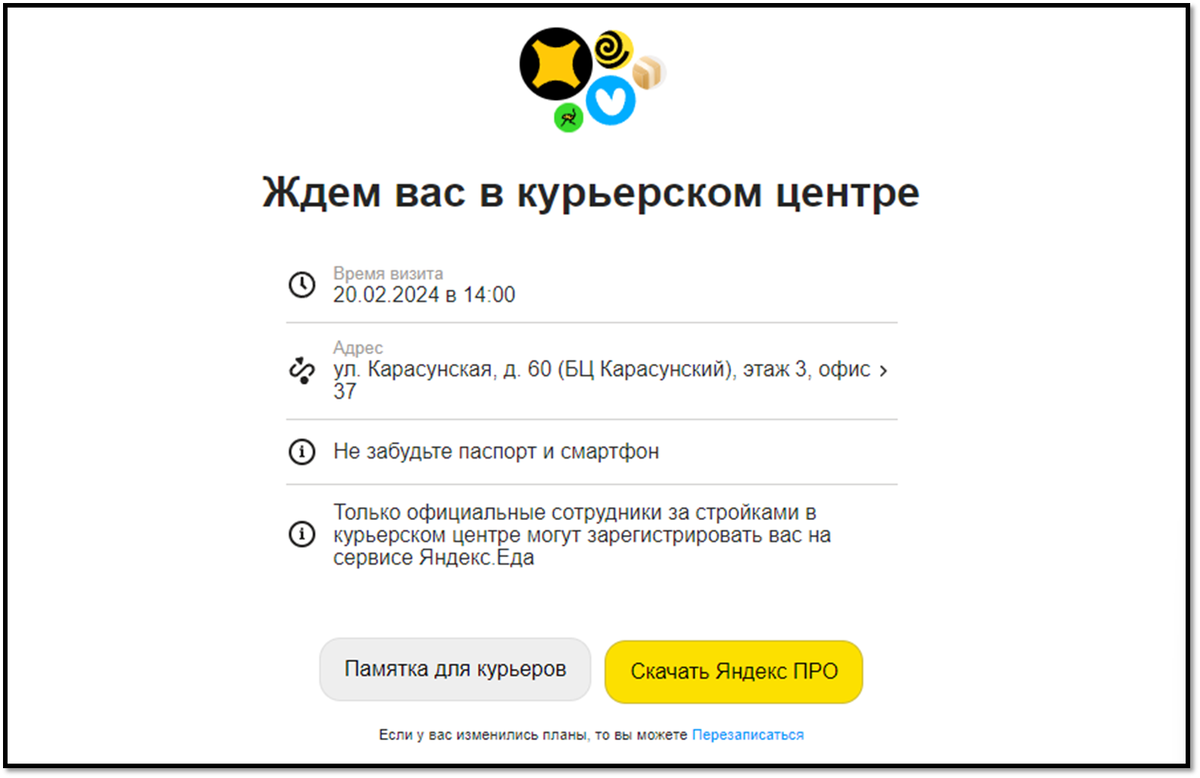 Ждем вас в курьерском центре

Время визита
20.02.2024 в 14:00

Адрес
ул. Карасунская, д. 60 (БЦ Карасунский), этаж 3, офис 37

Не забудьте паспорт и смартфон

Только официальные сотрудники за стройками в курьерском центре могут зарегистрировать вас на сервисе Яндекс.Еда

Памятка для курьеров

Скачать Яндекс ПРО

Если у вас изменились планы, то вы можете Перезаписаться